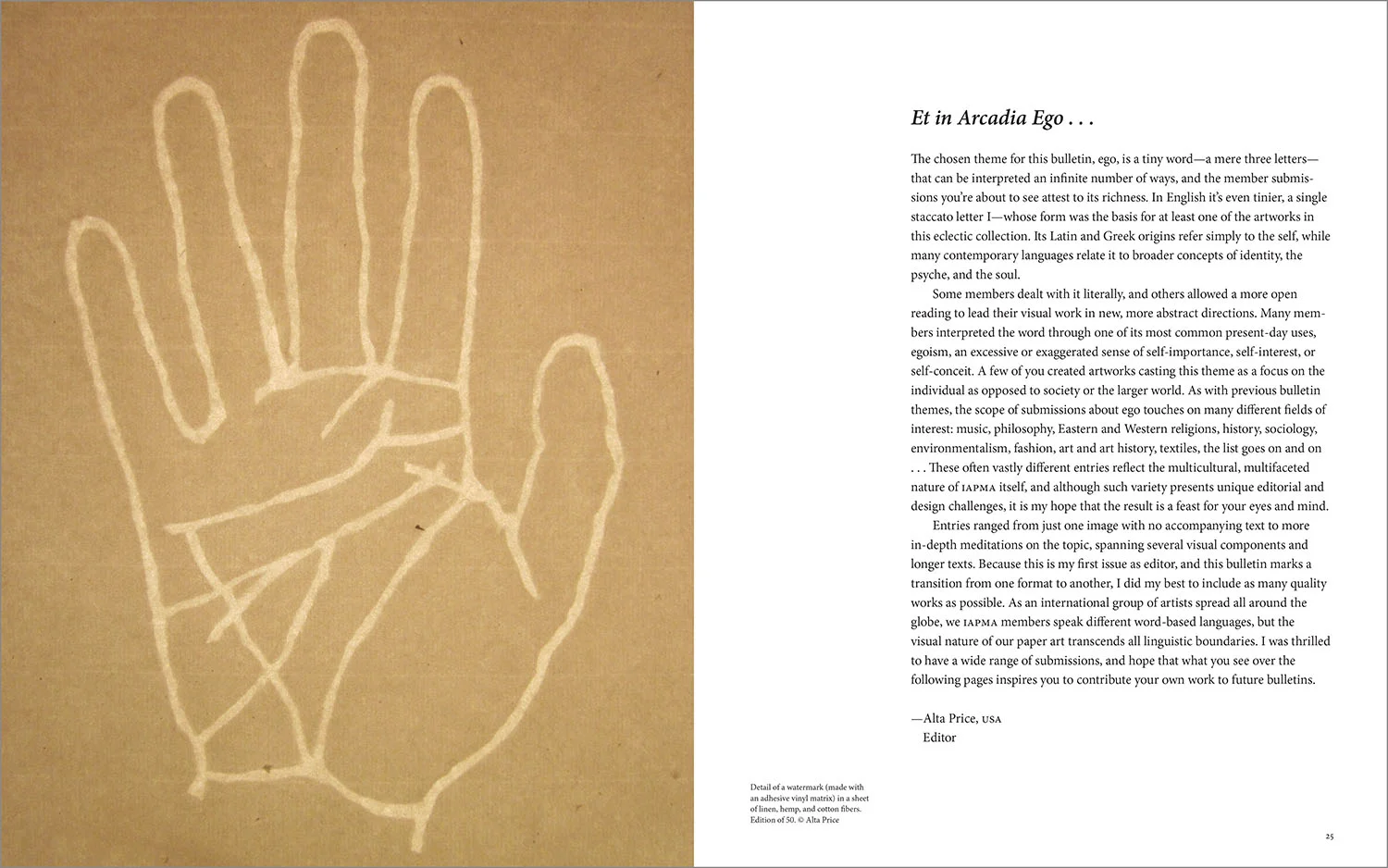 Et in Arcadia Ego . . .

The chosen theme for this bulletin, ego, is a tiny word—a mere three letters—that can be interpreted an infinite number of ways, and the member submissions you're about to see attest to its richness. In English it's even tinier, a single staccato letter I—whose form was the basis for at least one of the artworks in this eclectic collection. Its Latin and Greek origins refer simply to the self, while many contemporary languages relate it to broader concepts of identity, the psyche, and the soul.

Some members dealt with it literally, and others allowed a more open reading to lead their visual work in new, more abstract directions. Many members interpreted the word through one of its most common present-day uses, egoism, an excessive or exaggerated sense of self-importance, self-interest, or self-conceit. A few of you created artworks casting this theme as a focus on the individual as opposed to society or the larger world. As with previous bulletin themes, the scope of submissions about ego touches on many different fields of interest: music, philosophy, Eastern and Western religions, history, sociology, environmentalism, fashion, art and art history, textiles, the list goes on and on . . . These often vastly different entries reflect the multicultural, multifaceted nature of IAPMA itself, and although such variety presents unique editorial and design challenges, it is my hope that the result is a feast for your eyes and mind.

Entries ranged from just one image with no accompanying text to more in-depth meditations on the topic, spanning several visual components and longer texts. Because this is my first issue as editor, and this bulletin marks a transition from one format to another, I did my best to include as many quality works as possible. As an international group of artists spread all around the globe, we IAPMA members speak different word-based languages, but the visual nature of our paper art transcends all linguistic boundaries. I was thrilled to have a wide range of submissions, and hope that what you see over the following pages inspires you to contribute your own work to future bulletins.

—Alta Price, USA
Editor

Detail of a watermark (made with an adhesive vinyl matrix) in a sheet of linen, hemp, and cotton fibers. Edition of 50. © Alta Price

25